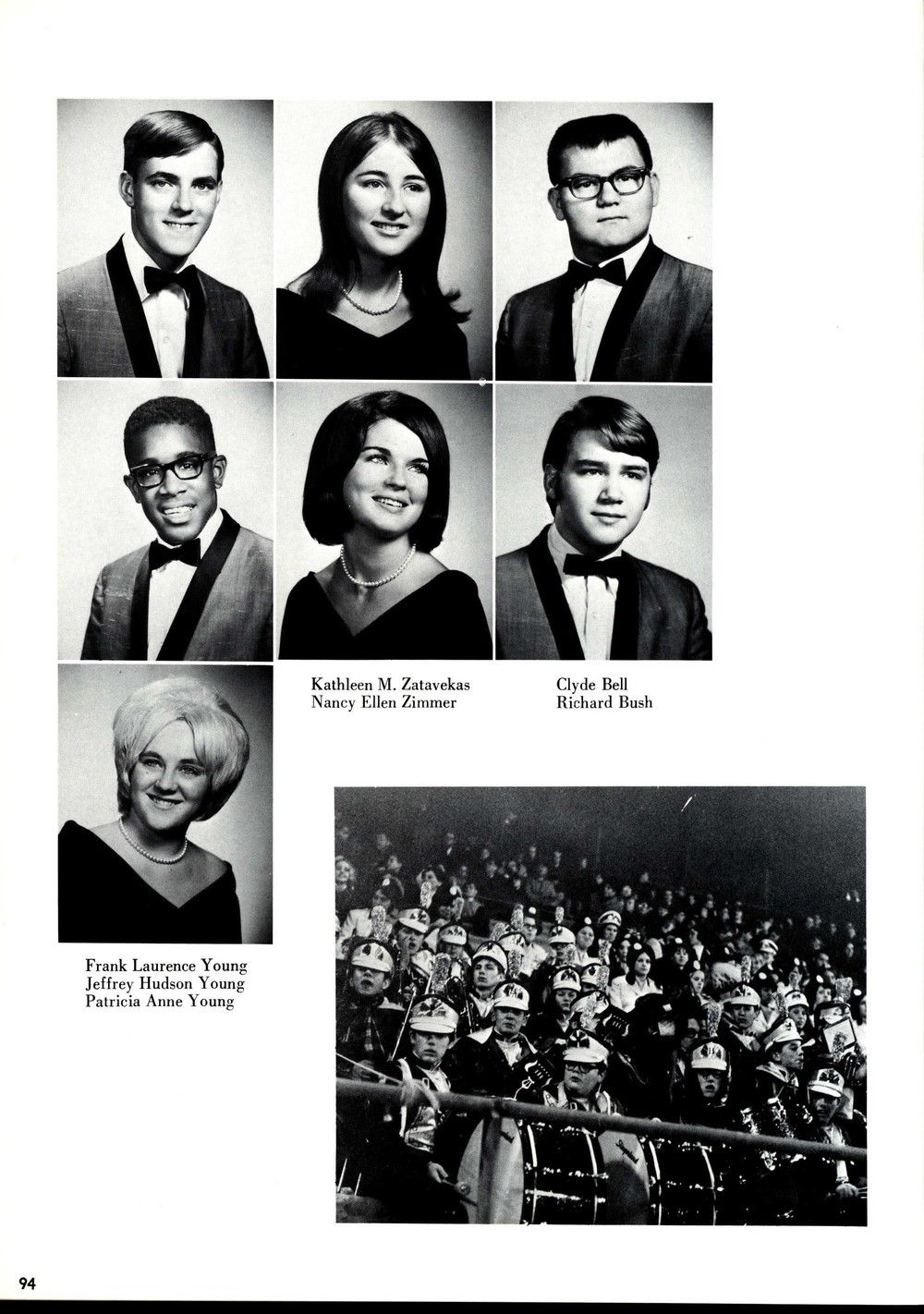 Kathleen M. Zatavekas
Nancy Ellen Zimmer

Clyde Bell
Richard Bush

Frank Laurence Young
Jeffrey Hudson Young
Patricia Anne Young

94